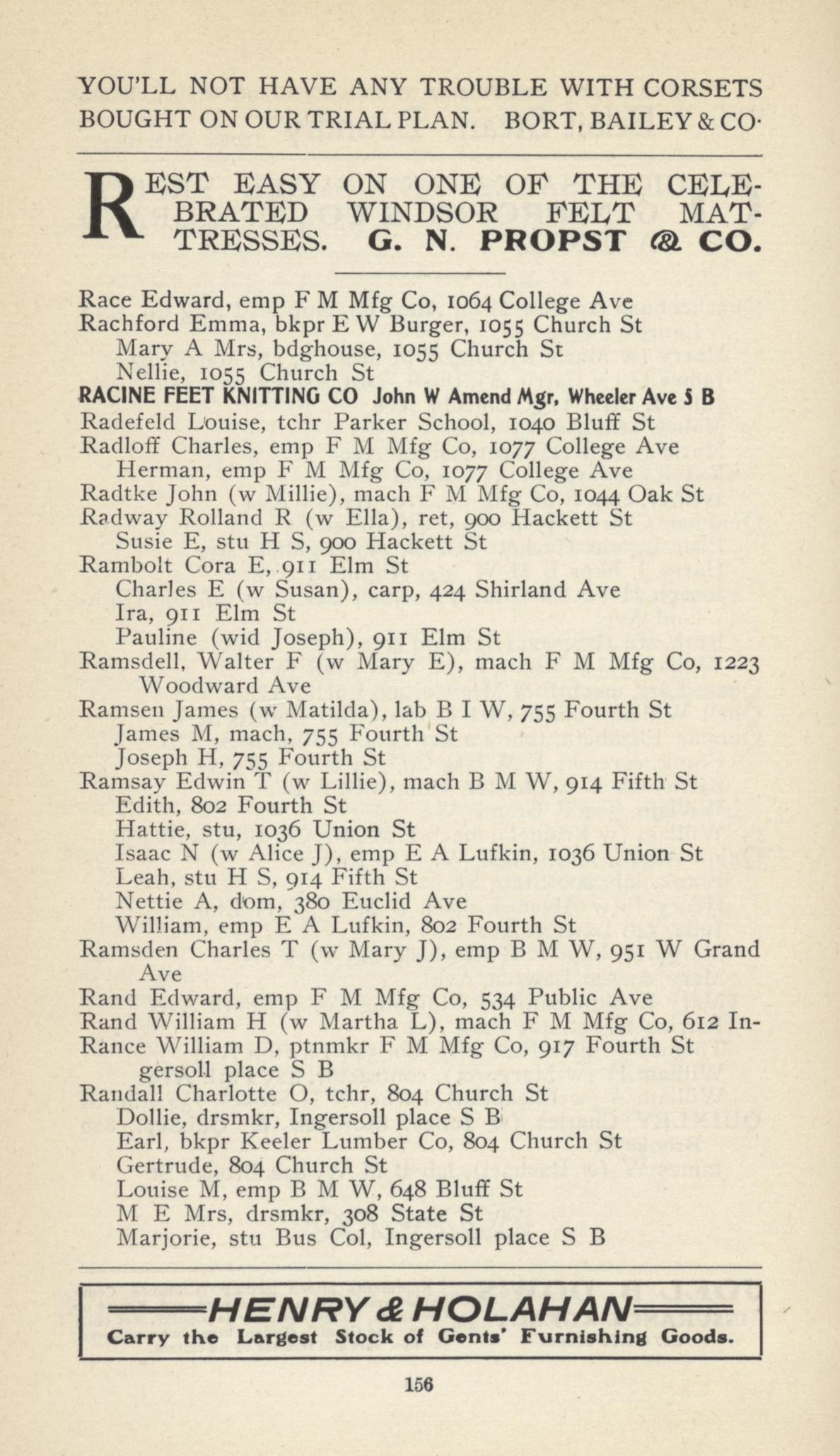 YOU'LL NOT HAVE ANY TROUBLE WITH CORSETS BOUGHT ON OUR TRIAL PLAN. BORT, BAILEY & CO·

REST EASY ON ONE OF THE CELEBRATED WINDSOR FELT MATTRESSES. G. N. PROPST & CO.

Race Edward, emp F M Mfg Co, 1064 College Ave
Rachford Emma, bkpr E W Burger, 1055 Church St
Mary A Mrs, bdghouse, 1055 Church St
Nellie, 1055 Church St
RACINE FEET KNITTING CO John W Amend Mgr, Wheeler Ave S B
Radefeld Louise, tchr Parker School, 1040 Bluff St
Radloff Charles, emp F M Mfg Co, 1077 College Ave
Herman, emp F M Mfg Co, 1077 College Ave
Radtke John (w Millie), mach F M Mfg Co, 1044 Oak St
Radway Rolland R (w Ella), ret, 900 Hackett St
Susie E, stu H S, 900 Hackett St
Rambolt Cora E, 911 Elm St
Charles E (w Susan), carp, 424 Shirland Ave
Ira, 911 Elm St
Pauline (wid Joseph), 911 Elm St
Ramsdell, Walter F (w Mary E), mach F M Mfg Co, 1223 Woodward Ave
Ramsen James (w Matilda), lab B I W, 755 Fourth St
James M, mach, 755 Fourth St
Joseph H, 755 Fourth St
Ramsay Edwin T (w Lillie), mach B M W, 914 Fifth St
Edith, 802 Fourth St
Hattie, stu, 1036 Union St
Isaac N (w Alice J), emp E A Lufkin, 1036 Union St
Leah, stu H S, 914 Fifth St
Nettie A, dom, 380 Euclid Ave
William, emp E A Lufkin, 802 Fourth St
Ramsden Charles T (w Mary J), emp B M W, 951 W Grand Ave
Rand Edward, emp F M Mfg Co, 534 Public Ave
Rand William H (w Martha L), mach F M Mfg Co, 612 In-
Rance William D, ptnmkr F M Mfg Co, 917 Fourth St
gersoll place S B
Randall Charlotte O, tchr, 804 Church St
Dollie, drsmkr, Ingersoll place S B
Earl, bkpr Keeler Lumber Co, 804 Church St
Gertrude, 804 Church St
Louise M, emp B M W, 648 Bluff St
M E Mrs, drsmkr, 308 State St
Marjorie, stu Bus Col, Ingersoll place S B

HENRY & HOLAHAN
Carry the Largest Stock of Gents' Furnishing Goods.

156